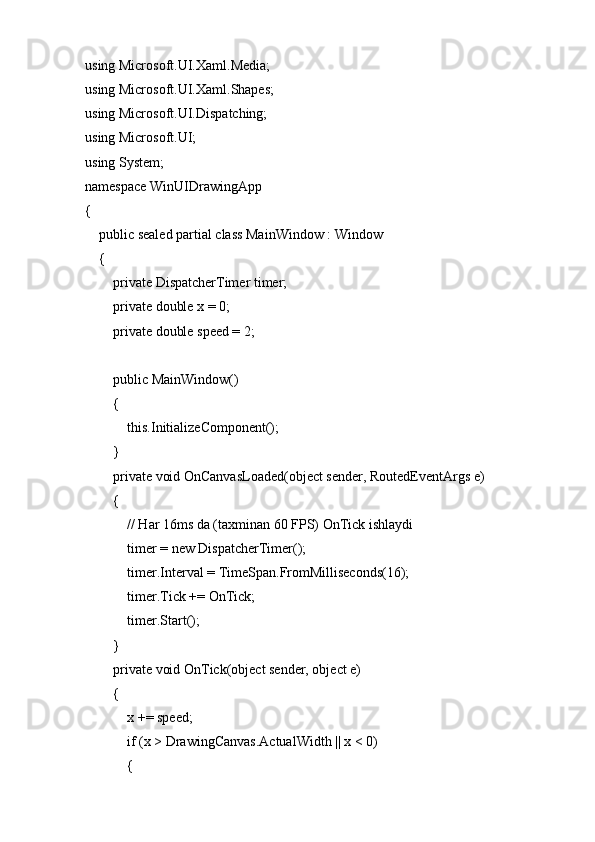 using Microsoft.UI.Xaml.Media;
using Microsoft.UI.Xaml.Shapes;
using Microsoft.UI.Dispatching;
using Microsoft.UI;
using System;
namespace WinUIDrawingApp
{
    public sealed partial class MainWindow : Window
    {
        private DispatcherTimer timer;
        private double x = 0;
        private double speed = 2;

        public MainWindow()
        {
            this.InitializeComponent();
        }
        private void OnCanvasLoaded(object sender, RoutedEventArgs e)
        {
            // Har 16ms da (taxminan 60 FPS) OnTick ishlaydi
            timer = new DispatcherTimer();
            timer.Interval = TimeSpan.FromMilliseconds(16);
            timer.Tick += OnTick;
            timer.Start();
        }
        private void OnTick(object sender, object e)
        {
            x += speed;
            if (x > DrawingCanvas.ActualWidth || x < 0)
            {

Docx.uz